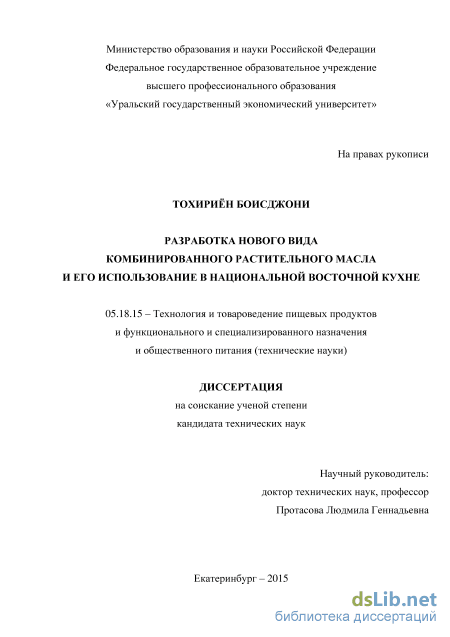 Министерство образования и науки Российской Федерации
Федеральное государственное образовательное учреждение
высшего профессионального образования
«Уральский государственный экономический университет»

На правах рукописи

ТОХИРИЁН БОИСДЖОНИ

РАЗРАБОТКА НОВОГО ВИДА
КОМБИНИРОВАННОГО РАСТИТЕЛЬНОГО МАСЛА
И ЕГО ИСПОЛЬЗОВАНИЕ В НАЦИОНАЛЬНОЙ ВОСТОЧНОЙ КУХНЕ

05.18.15 – Технология и товароведение пищевых продуктов
и функционального и специализированного назначения
и общественного питания (технические науки)

ДИССЕРТАЦИЯ
на соискание ученой степени
кандидата технических наук

Научный руководитель:
доктор технических наук, профессор
Протасова Людмила Геннадьевна

Екатеринбург – 2015

dsLib.net
библиотека диссертаций